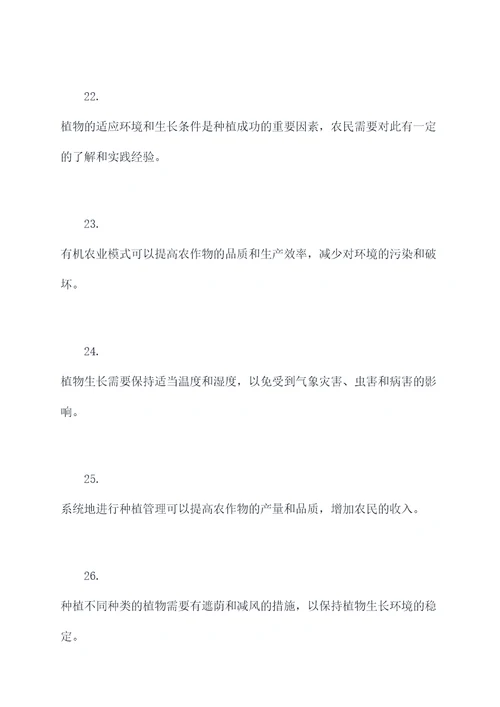 22.

植物的适应环境和生长条件是种植成功的重要因素，农民需要对此有一定的了解和实践经验。

23.

有机农业模式可以提高农作物的品质和生产效率，减少对环境的污染和破坏。

24.

植物生长需要保持适当温度和湿度，以免受到气象灾害、虫害和病害的影响。

25.

系统地进行种植管理可以提高农作物的产量和品质，增加农民的收入。

26.

种植不同种类的植物需要有遮荫和减风的措施，以保持植物生长环境的稳定。